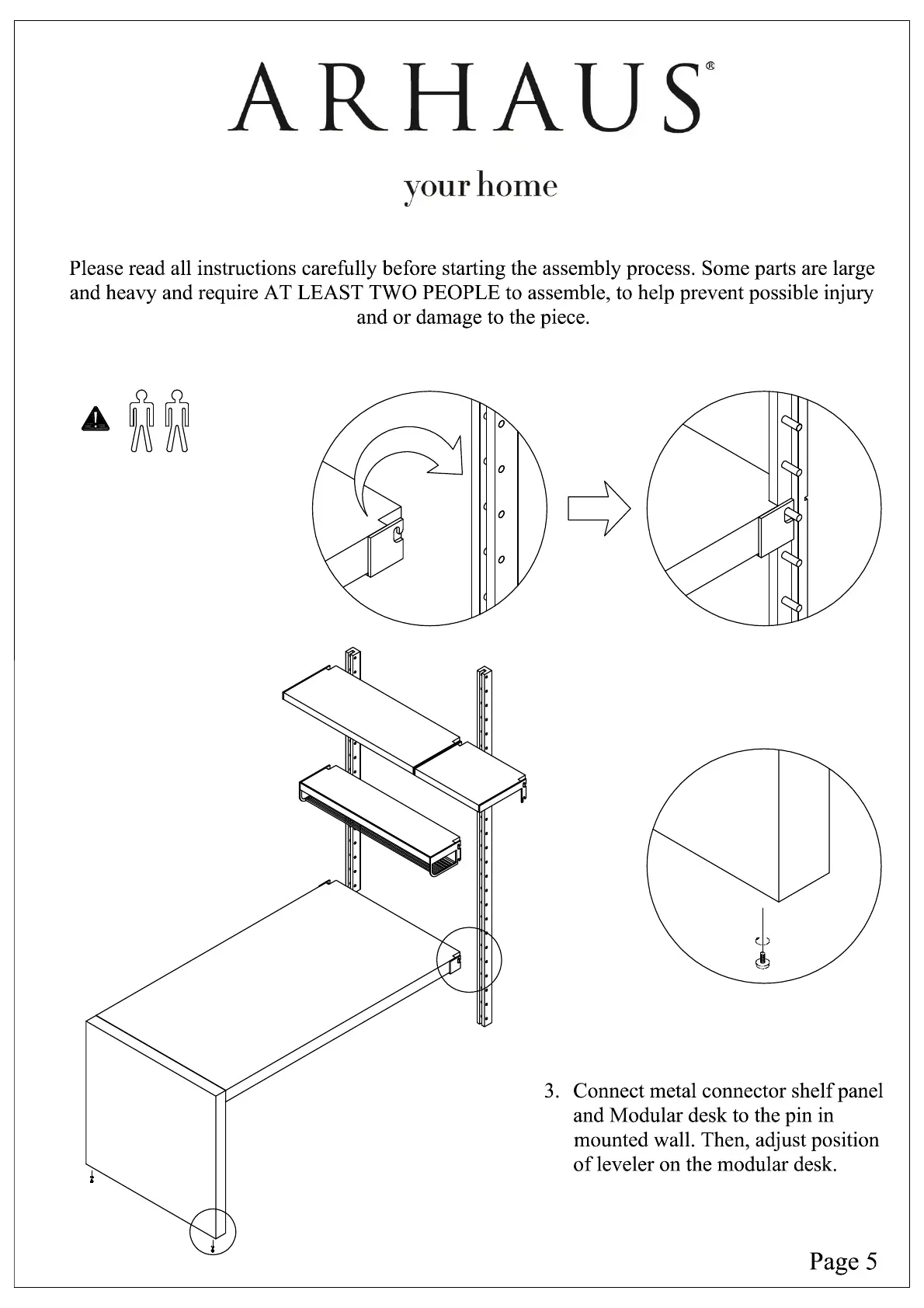 ARHAUS®

your home

Please read all instructions carefully before starting the assembly process. Some parts are large and heavy and require AT LEAST TWO PEOPLE to assemble, to help prevent possible injury and or damage to the piece.

3. Connect metal connector shelf panel and Modular desk to the pin in mounted wall. Then, adjust position of leveler on the modular desk.

Page 5